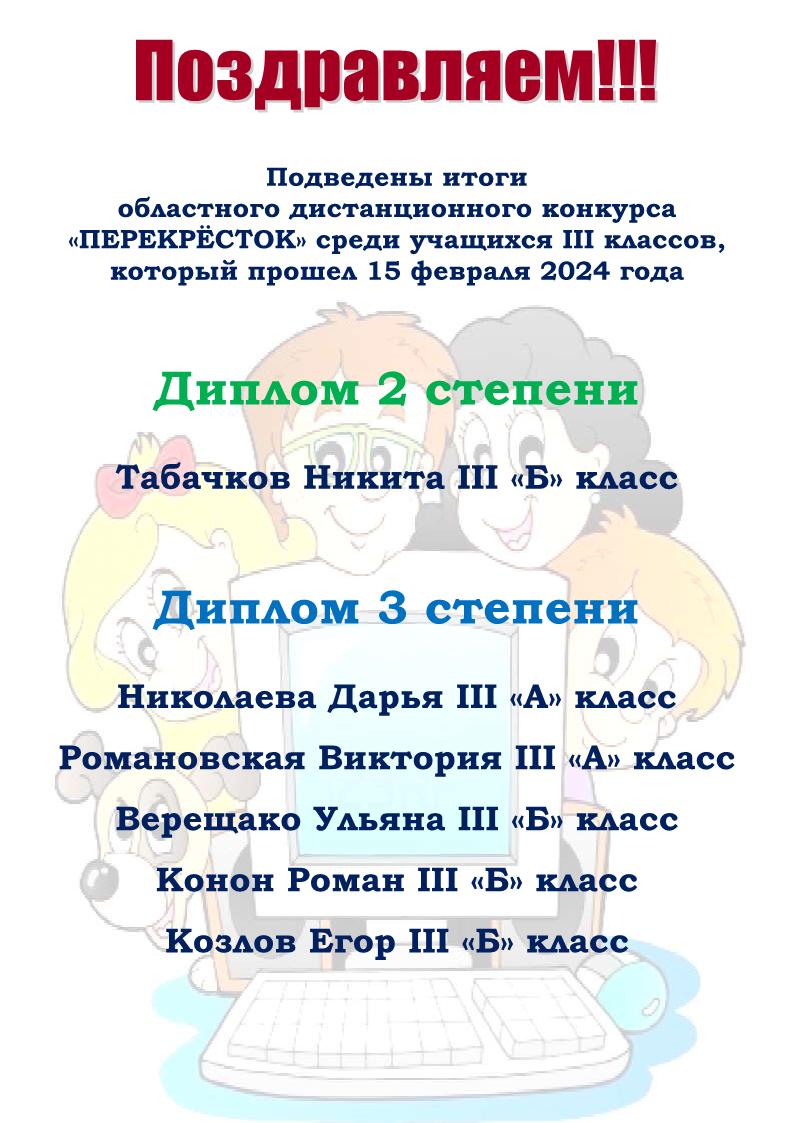 Поздравляем!!!

Подведены итоги
областного дистанционного конкурса
«ПЕРЕКРЁСТОК» среди учащихся III классов,
который прошел 15 февраля 2024 года

Диплом 2 степени

Табачков Никита III «Б» класс

Диплом 3 степени

Николаева Дарья III «А» класс

Романовская Виктория III «А» класс

Верещако Ульяна III «Б» класс

Конон Роман III «Б» класс

Козлов Егор III «Б» класс